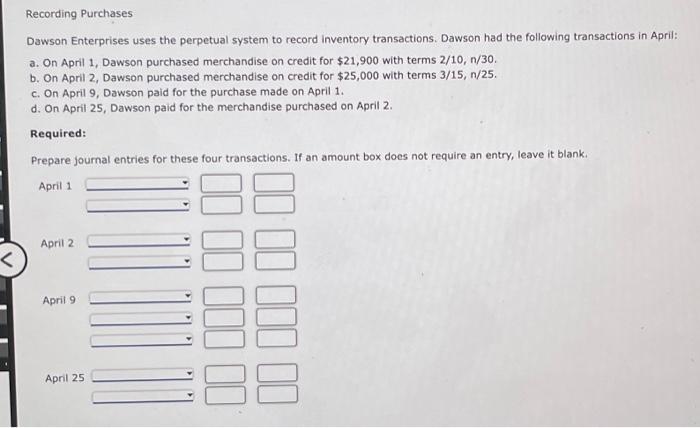 Recording Purchases

Dawson Enterprises uses the perpetual system to record inventory transactions. Dawson had the following transactions in April:

a. On April 1, Dawson purchased merchandise on credit for \$21,900 with terms 2/10, n/30.
b. On April 2, Dawson purchased merchandise on credit for \$25,000 with terms 3/15, n/25.
c. On April 9, Dawson paid for the purchase made on April 1.
d. On April 25, Dawson paid for the merchandise purchased on April 2.

Required:

Prepare journal entries for these four transactions. If an amount box does not require an entry, leave it blank.

April 1

April 2

April 9

April 25